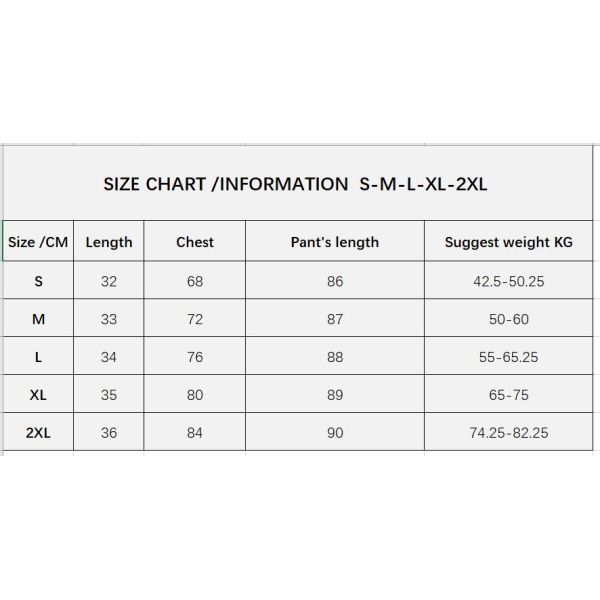 SIZE CHART /INFORMATION S-M-L-XL-2XL

| Size /CM | Length | Chest | Pant's length | Suggest weight KG |
|---|---|---|---|---|
| S | 32 | 68 | 86 | 42.5-50.25 |
| M | 33 | 72 | 87 | 50-60 |
| L | 34 | 76 | 88 | 55-65.25 |
| XL | 35 | 80 | 89 | 65-75 |
| 2XL | 36 | 84 | 90 | 74.25-82.25 |